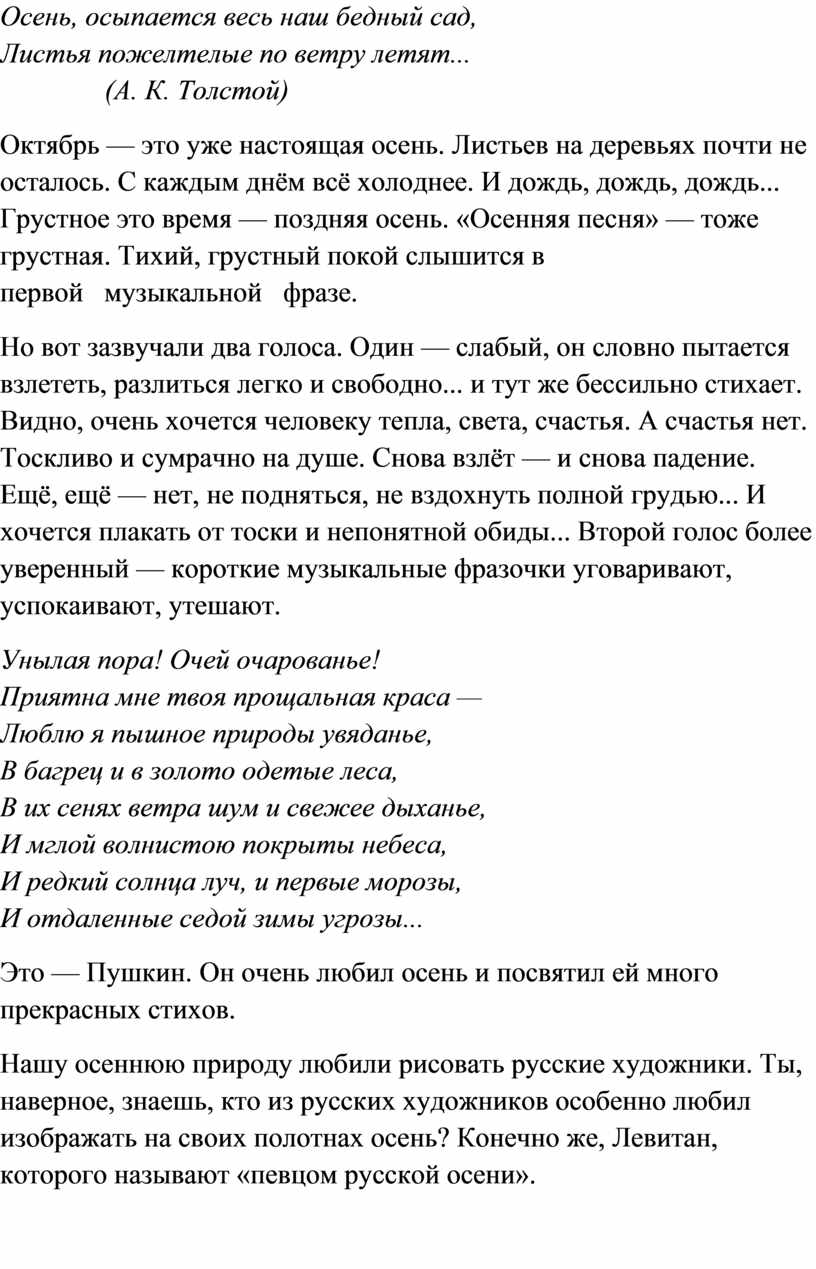 Осень, осыпается весь наш бедный сад,
Листья пожелтелые по ветру летят...
(А. К. Толстой)

Октябрь — это уже настоящая осень. Листьев на деревьях почти не осталось. С каждым днём всё холоднее. И дождь, дождь, дождь... Грустное это время — поздняя осень. «Осенняя песня» — тоже грустная. Тихий, грустный покой слышится в первой музыкальной фразе.

Но вот зазвучали два голоса. Один — слабый, он словно пытается взлететь, разлиться легко и свободно... и тут же бессильно стихает. Видно, очень хочется человеку тепла, света, счастья. А счастья нет. Тоскливо и сумрачно на душе. Снова взлёт — и снова падение. Ещё, ещё — нет, не подняться, не вздохнуть полной грудью... И хочется плакать от тоски и непонятной обиды... Второй голос более уверенный — короткие музыкальные фразочки уговаривают, успокаивают, утешают.

Унылая пора! Очей очарованье!
Приятна мне твоя прощальная краса —
Люблю я пышное природы увяданье,
В багрец и в золото одетые леса,
В их сенях ветра шум и свежее дыханье,
И мглой волнистою покрыты небеса,
И редкий солнца луч, и первые морозы,
И отдаленные седой зимы угрозы...

Это — Пушкин. Он очень любил осень и посвятил ей много прекрасных стихов.

Нашу осеннюю природу любили рисовать русские художники. Ты, наверное, знаешь, кто из русских художников особенно любил изображать на своих полотнах осень? Конечно же, Левитан, которого называют «певцом русской осени».